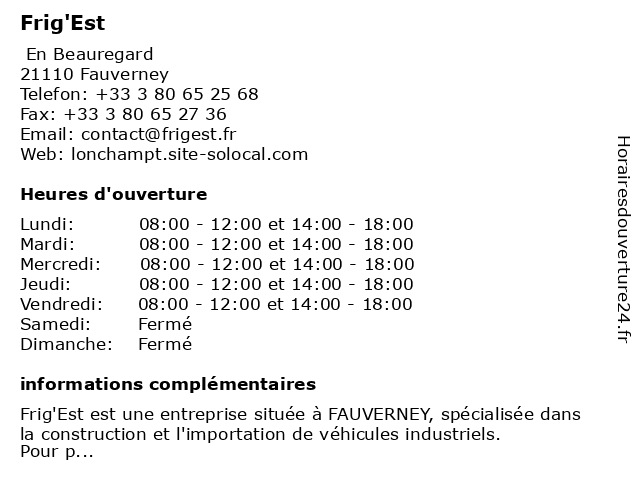 Frig'Est

En Beauregard
21110 Fauverney
Telefon: +33 3 80 65 25 68
Fax: +33 3 80 65 27 36
Email: contact@frigest.fr
Web: lonchampt.site-solocal.com

Heures d'ouverture

| Lundi: | 08:00 - 12:00 et 14:00 - 18:00 |
|---|---|
| Mardi: | 08:00 - 12:00 et 14:00 - 18:00 |
| Mercredi: | 08:00 - 12:00 et 14:00 - 18:00 |
| Jeudi: | 08:00 - 12:00 et 14:00 - 18:00 |
| Vendredi: | 08:00 - 12:00 et 14:00 - 18:00 |
| Samedi: | Fermé |
| Dimanche: | Fermé |

informations complémentaires

Frig'Est est une entreprise située à FAUVERNEY, spécialisée dans la construction et l'importation de véhicules industriels.
Pour p...

Horairesdouverture24.fr